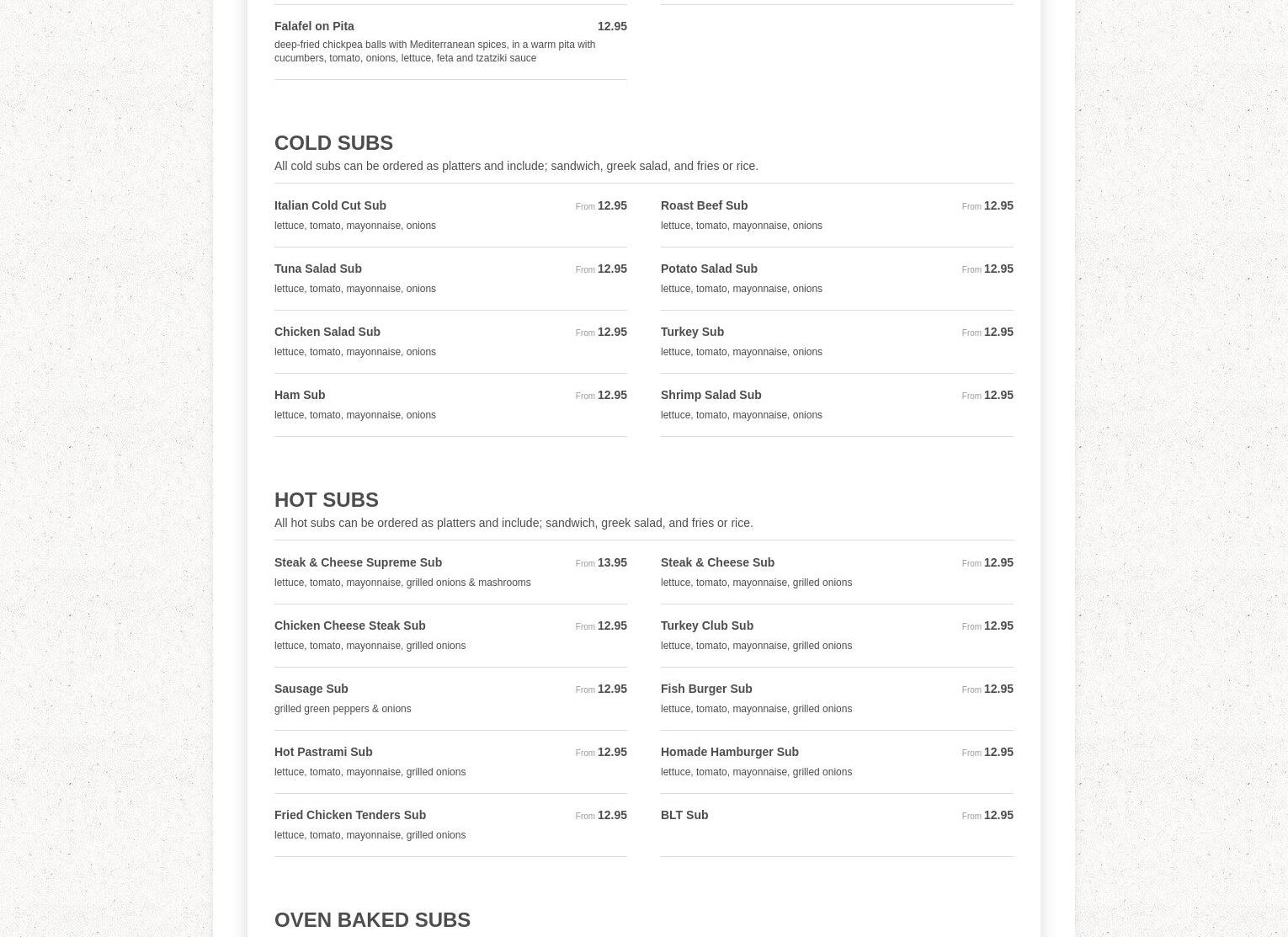 Falafel on Pita 12.95
deep-fried chickpea balls with Mediterranean spices, in a warm pita with cucumbers, tomato, onions, lettuce, feta and tzatziki sauce

COLD SUBS
All cold subs can be ordered as platters and include; sandwich, greek salad, and fries or rice.

Italian Cold Cut Sub From 12.95
lettuce, tomato, mayonnaise, onions

Tuna Salad Sub From 12.95
lettuce, tomato, mayonnaise, onions

Chicken Salad Sub From 12.95
lettuce, tomato, mayonnaise, onions

Ham Sub From 12.95
lettuce, tomato, mayonnaise, onions

Roast Beef Sub From 12.95
lettuce, tomato, mayonnaise, onions

Potato Salad Sub From 12.95
lettuce, tomato, mayonnaise, onions

Turkey Sub From 12.95
lettuce, tomato, mayonnaise, onions

Shrimp Salad Sub From 12.95
lettuce, tomato, mayonnaise, onions

HOT SUBS
All hot subs can be ordered as platters and include; sandwich, greek salad, and fries or rice.

Steak & Cheese Supreme Sub From 13.95
lettuce, tomato, mayonnaise, grilled onions & mashrooms

Chicken Cheese Steak Sub From 12.95
lettuce, tomato, mayonnaise, grilled onions

Sausage Sub From 12.95
grilled green peppers & onions

Hot Pastrami Sub From 12.95
lettuce, tomato, mayonnaise, grilled onions

Fried Chicken Tenders Sub From 12.95
lettuce, tomato, mayonnaise, grilled onions

Steak & Cheese Sub From 12.95
lettuce, tomato, mayonnaise, grilled onions

Turkey Club Sub From 12.95
lettuce, tomato, mayonnaise, grilled onions

Fish Burger Sub From 12.95
lettuce, tomato, mayonnaise, grilled onions

Homade Hamburger Sub From 12.95
lettuce, tomato, mayonnaise, grilled onions

BLT Sub From 12.95

OVEN BAKED SUBS